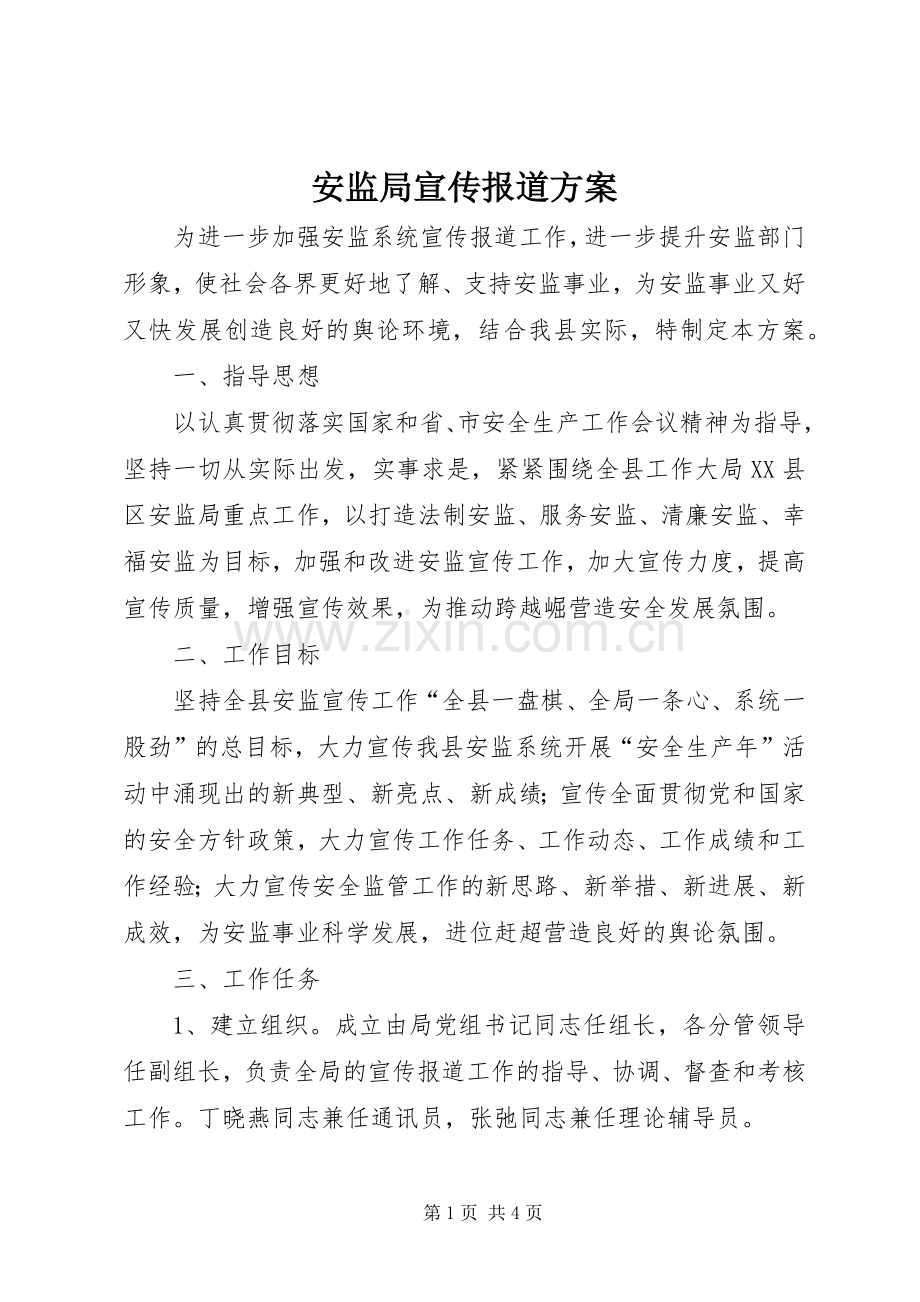 安监局宣传报道方案

为进一步加强安监系统宣传报道工作，进一步提升安监部门形象，使社会各界更好地了解、支持安监事业，为安监事业又好又快发展创造良好的舆论环境，结合我县实际，特制定本方案。

一、指导思想

以认真贯彻落实国家和省、市安全生产工作会议精神为指导，坚持一切从实际出发，实事求是，紧紧围绕全县工作大局XX县区安监局重点工作，以打造法制安监、服务安监、清廉安监、幸福安监为目标，加强和改进安监宣传工作，加大宣传力度，提高宣传质量，增强宣传效果，为推动跨越崛营造安全发展氛围。

二、工作目标

坚持全县安监宣传工作“全县一盘棋、全局一条心、系统一股劲”的总目标，大力宣传我县安监系统开展“安全生产年”活动中涌现出的新典型、新亮点、新成绩；宣传全面贯彻党和国家的安全方针政策，大力宣传工作任务、工作动态、工作成绩和工作经验；大力宣传安全监管工作的新思路、新举措、新进展、新成效，为安监事业科学发展，进位赶超营造良好的舆论氛围。

三、工作任务

1、建立组织。成立由局党组书记同志任组长，各分管领导任副组长，负责全局的宣传报道工作的指导、协调、督查和考核工作。丁晓燕同志兼任通讯员，张弛同志兼任理论辅导员。

第1页 共4页

www.zixin.com.cn